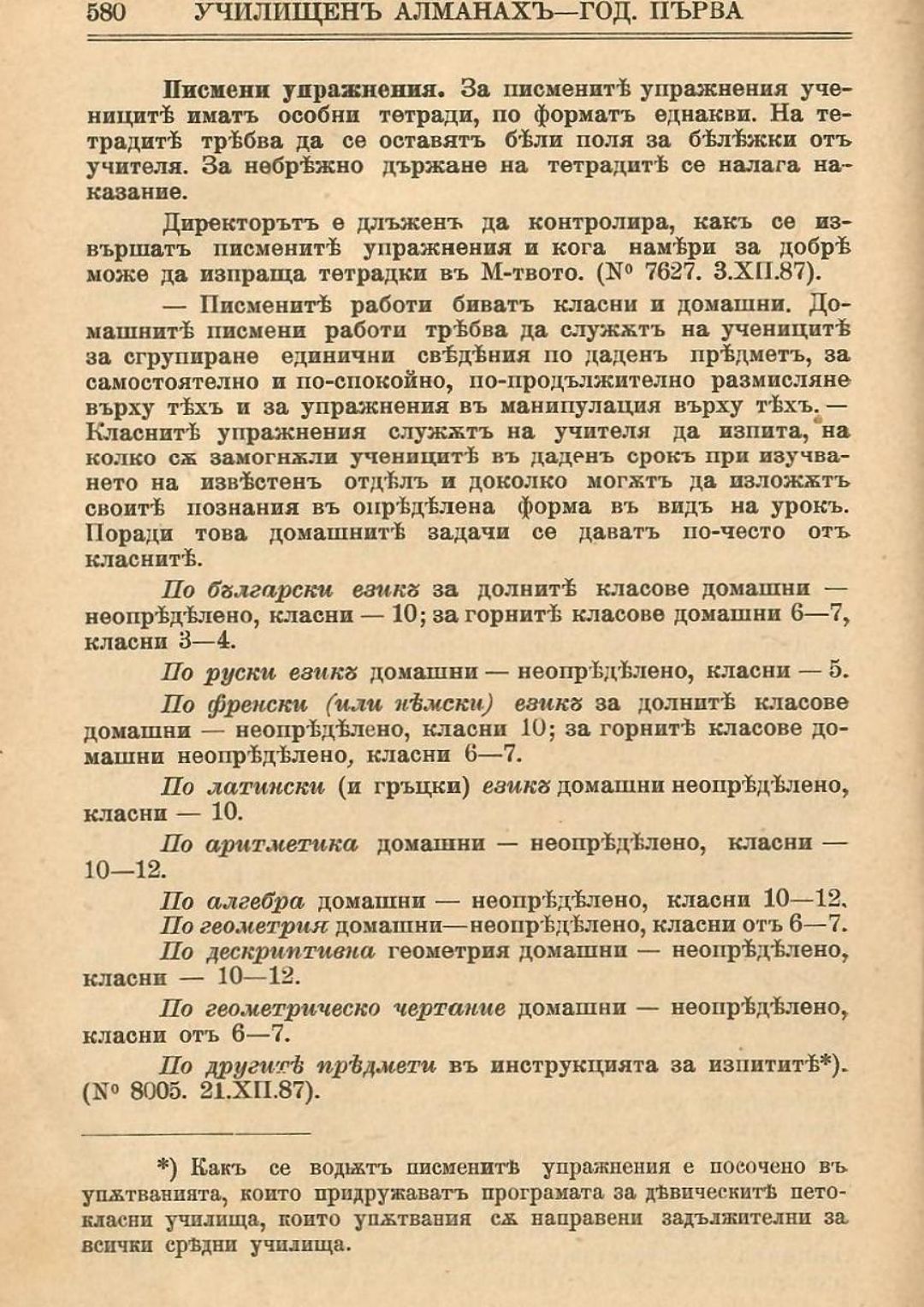 580 УЧИЛИЩЕНЪ АЛМАНАХЪ—ГОД. ПЪРВА

Писмени упражнения. За писменитѣ упражнения ученицитѣ иматъ особни тетради, по форматъ еднакви. На тетрадитѣ трѣбва да се оставятъ бѣли поля за бѣлѣжки отъ учителя. За небрѣжно държане на тетрадитѣ се налага наказание.

Директорътъ е длъженъ да контролира, какъ се извършатъ писменитѣ упражнения и кога намѣри за добрѣ може да изпраща тетрадки въ М-твото. (№ 7627. 3.XII.87).

— Писменитѣ работи биватъ класни и домашни. Домашнитѣ писмени работи трѣбва да служѫтъ на ученицитѣ за сгрупиране единични свѣдѣния по даденъ прѣдметъ, за самостоятелно и по-спокойно, по-продължително размисляне върху тѣхъ и за упражнения въ манипулация върху тѣхъ. — Класнитѣ упражнения служѫтъ на учителя да изпита, на колко сѫ замогнѫли ученицитѣ въ даденъ срокъ при изучването на извѣстенъ отдѣлъ и доколко могѫтъ да изложѫтъ своитѣ познания въ опрѣдѣлена форма въ видъ на урокъ. Поради това домашнитѣ задачи се даватъ по-често отъ класнитѣ.

По български езикъ за долнитѣ класове домашни — неопрѣдѣлено, класни — 10; за горнитѣ класове домашни 6—7, класни 3—4.

По руски езикъ домашни — неопрѣдѣлено, класни — 5.

По френски (или нѣмски) езикъ за долнитѣ класове домашни — неопрѣдѣлено, класни 10; за горнитѣ класове домашни неопрѣдѣлено, класни 6—7.

По латински (и гръцки) езикъ домашни неопрѣдѣлено, класни — 10.

По аритметика домашни — неопрѣдѣлено, класни — 10—12.

По алгебра домашни — неопрѣдѣлено, класни 10—12.
По геометрия домашни—неопрѣдѣлено, класни отъ 6—7.
По дескриптивна геометрия домашни — неопрѣдѣлено, класни — 10—12.

По геометрическо чертание домашни — неопрѣдѣлено, класни отъ 6—7.

По другитѣ прѣдмети въ инструкцията за изпититѣ*). (№ 8005. 21.XII.87).

*) Какъ се водѫтъ писменитѣ упражнения е посочено въ упѫтванията, които придружаватъ програмата за дѣвическитѣ петокласни училища, които упѫтвания сѫ направени задължителни за всички срѣдни училища.